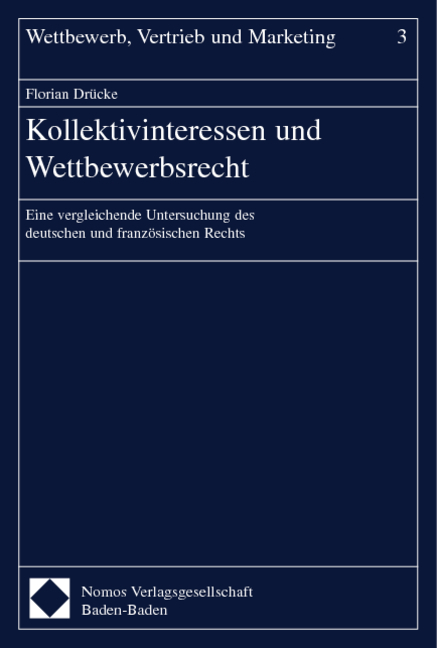 Wettbewerb, Vertrieb und Marketing 3

Florian Drücke

Kollektivinteressen und Wettbewerbsrecht

Eine vergleichende Untersuchung des deutschen und französischen Rechts

Nomos Verlagsgesellschaft
Baden-Baden